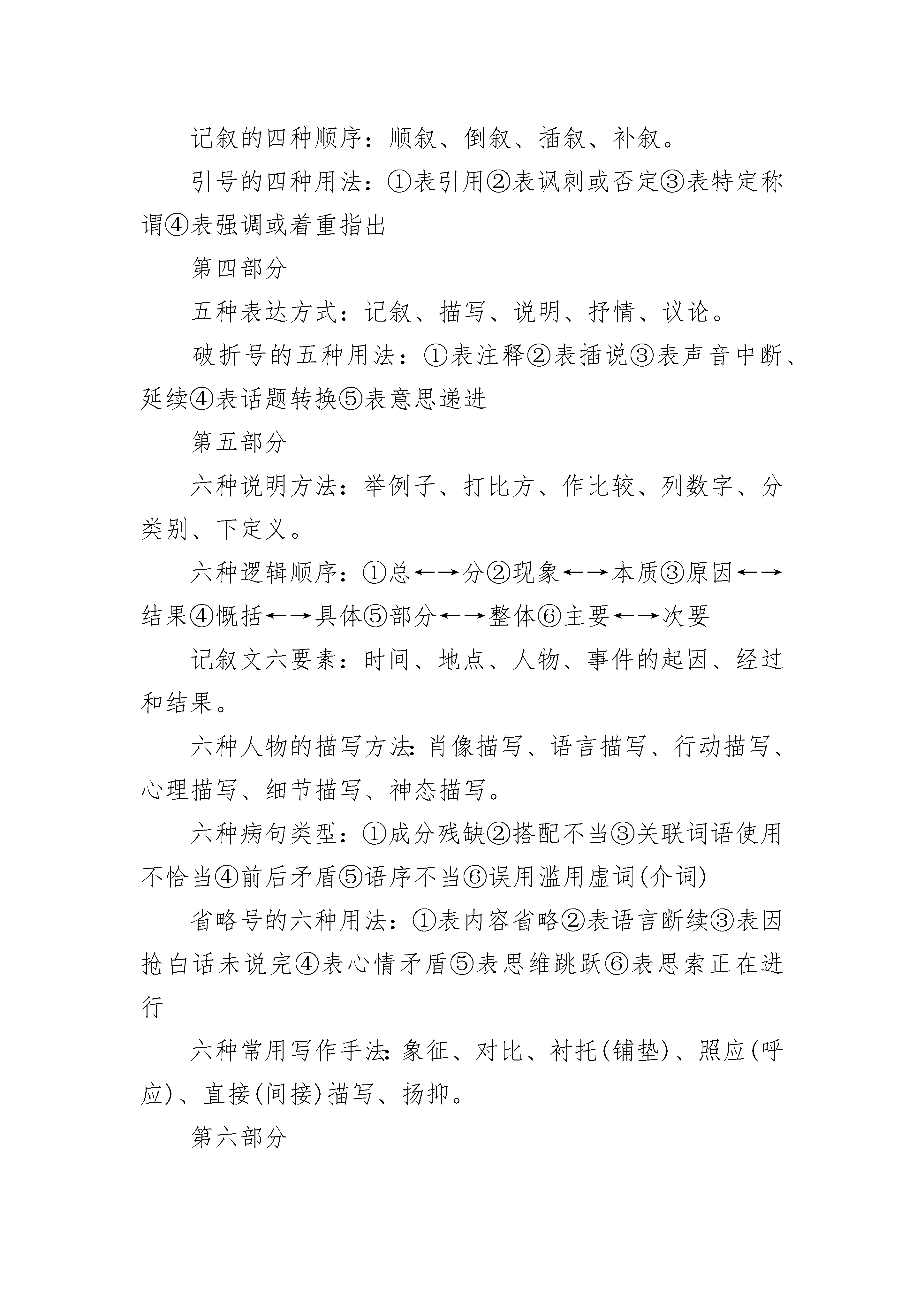 记叙的四种顺序：顺叙、倒叙、插叙、补叙。

引号的四种用法：①表引用②表讽刺或否定③表特定称谓④表强调或着重指出

第四部分

五种表达方式：记叙、描写、说明、抒情、议论。

破折号的五种用法：①表注释②表插说③表声音中断、延续④表话题转换⑤表意思递进

第五部分

六种说明方法：举例子、打比方、作比较、列数字、分类别、下定义。

六种逻辑顺序：①总←→分②现象←→本质③原因←→结果④概括←→具体⑤部分←→整体⑥主要←→次要

记叙文六要素：时间、地点、人物、事件的起因、经过和结果。

六种人物的描写方法：肖像描写、语言描写、行动描写、心理描写、细节描写、神态描写。

六种病句类型：①成分残缺②搭配不当③关联词语使用不恰当④前后矛盾⑤语序不当⑥误用滥用虚词(介词)

省略号的六种用法：①表内容省略②表语言断续③表因抢白话未说完④表心情矛盾⑤表思维跳跃⑥表思索正在进行

六种常用写作手法：象征、对比、衬托(铺垫)、照应(呼应)、直接(间接)描写、扬抑。

第六部分